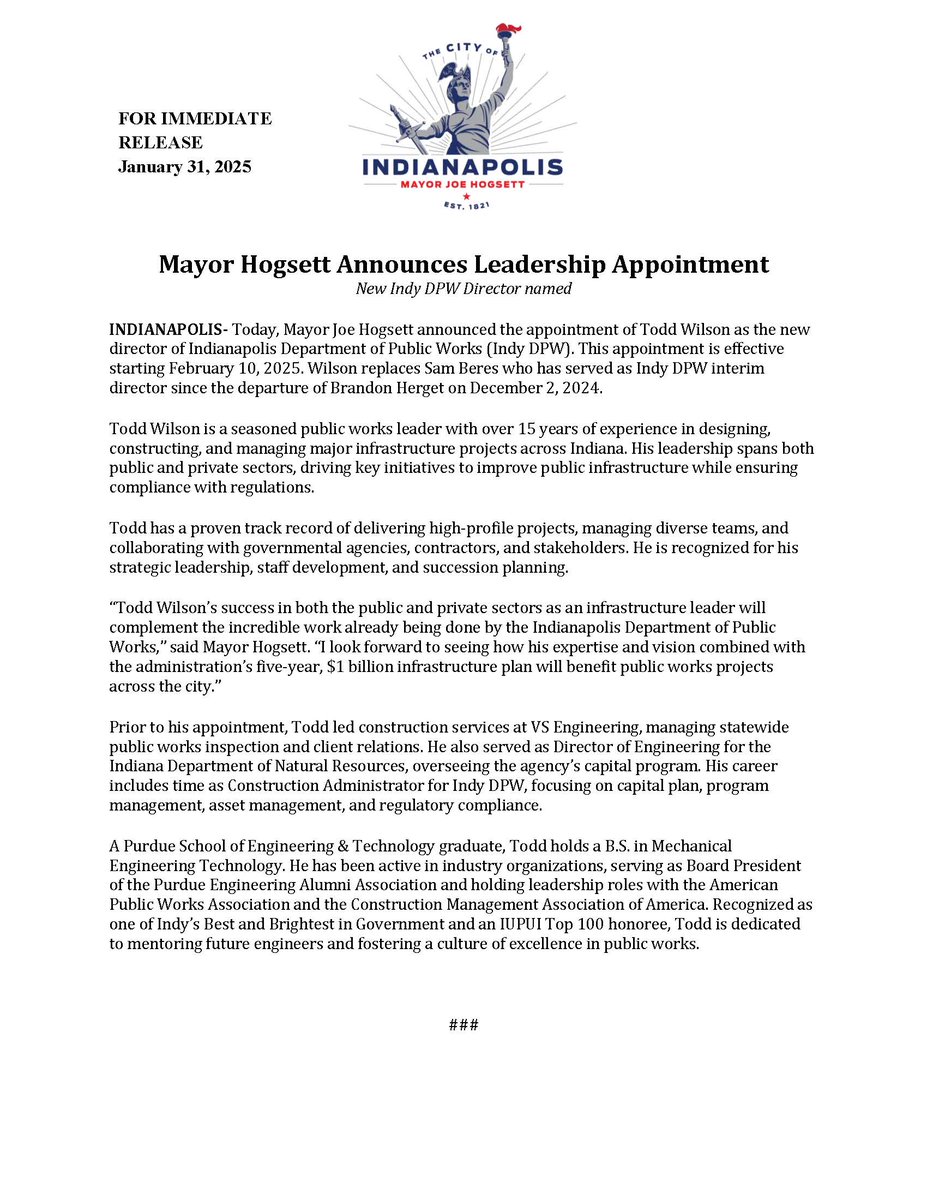 FOR IMMEDIATE RELEASE
January 31, 2025

THE CITY OF
INDIANAPOLIS
MAYOR JOE HOGSETT
EST. 1821

Mayor Hogsett Announces Leadership Appointment
New Indy DPW Director named

INDIANAPOLIS- Today, Mayor Joe Hogsett announced the appointment of Todd Wilson as the new director of Indianapolis Department of Public Works (Indy DPW). This appointment is effective starting February 10, 2025. Wilson replaces Sam Beres who has served as Indy DPW interim director since the departure of Brandon Herget on December 2, 2024.

Todd Wilson is a seasoned public works leader with over 15 years of experience in designing, constructing, and managing major infrastructure projects across Indiana. His leadership spans both public and private sectors, driving key initiatives to improve public infrastructure while ensuring compliance with regulations.

Todd has a proven track record of delivering high-profile projects, managing diverse teams, and collaborating with governmental agencies, contractors, and stakeholders. He is recognized for his strategic leadership, staff development, and succession planning.

“Todd Wilson’s success in both the public and private sectors as an infrastructure leader will complement the incredible work already being done by the Indianapolis Department of Public Works,” said Mayor Hogsett. “I look forward to seeing how his expertise and vision combined with the administration’s five-year, $1 billion infrastructure plan will benefit public works projects across the city.”

Prior to his appointment, Todd led construction services at VS Engineering, managing statewide public works inspection and client relations. He also served as Director of Engineering for the Indiana Department of Natural Resources, overseeing the agency’s capital program. His career includes time as Construction Administrator for Indy DPW, focusing on capital plan, program management, asset management, and regulatory compliance.

A Purdue School of Engineering & Technology graduate, Todd holds a B.S. in Mechanical Engineering Technology. He has been active in industry organizations, serving as Board President of the Purdue Engineering Alumni Association and holding leadership roles with the American Public Works Association and the Construction Management Association of America. Recognized as one of Indy’s Best and Brightest in Government and an IUPUI Top 100 honoree, Todd is dedicated to mentoring future engineers and fostering a culture of excellence in public works.

###